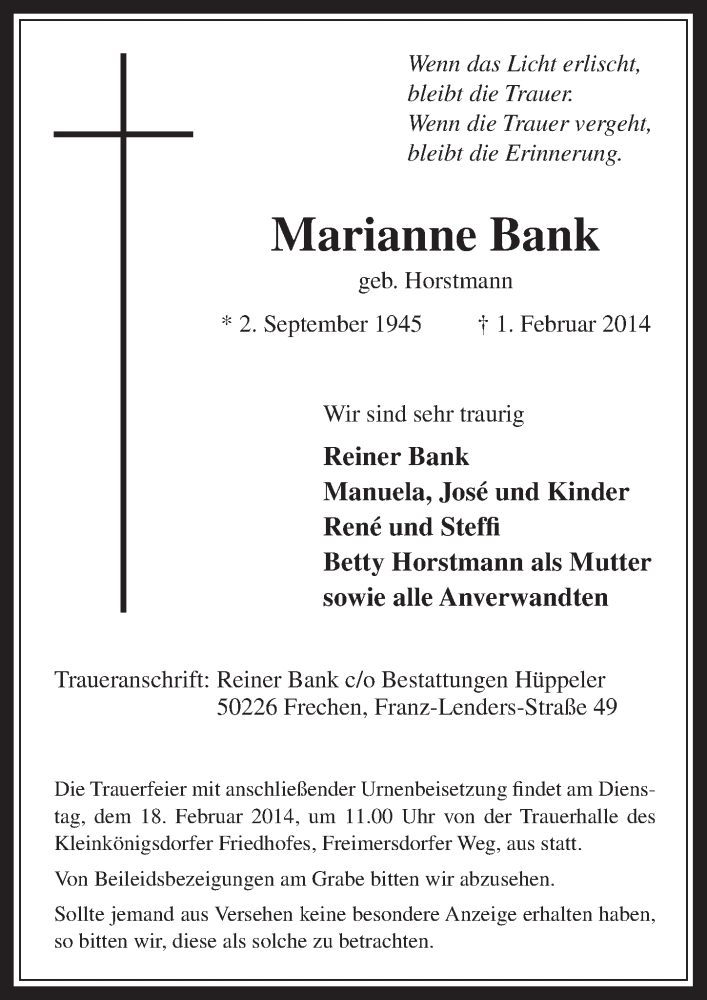 Wenn das Licht erlischt,
bleibt die Trauer.
Wenn die Trauer vergeht,
bleibt die Erinnerung.

Marianne Bank

geb. Horstmann

* 2. September 1945 † 1. Februar 2014

Wir sind sehr traurig

Reiner Bank
Manuela, José und Kinder
René und Steffi
Betty Horstmann als Mutter
sowie alle Anverwandten

Traueranschrift: Reiner Bank c/o Bestattungen Hüppeler
50226 Frechen, Franz-Lenders-Straße 49

Die Trauerfeier mit anschließender Urnenbeisetzung findet am Dienstag, dem 18. Februar 2014, um 11.00 Uhr von der Trauerhalle des Kleinkönigsdorfer Friedhofes, Freimersdorfer Weg, aus statt.

Von Beileidsbezeigungen am Grabe bitten wir abzusehen.

Sollte jemand aus Versehen keine besondere Anzeige erhalten haben, so bitten wir, diese als solche zu betrachten.